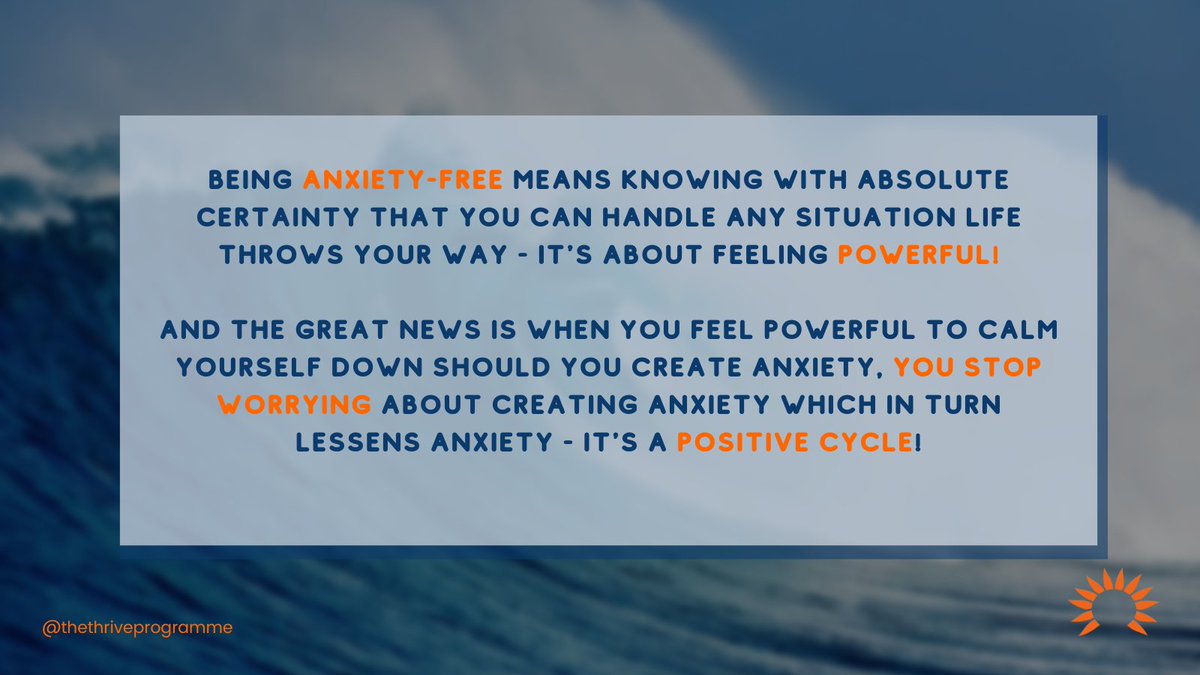 BEING ANXIETY-FREE MEANS KNOWING WITH ABSOLUTE CERTAINTY THAT YOU CAN HANDLE ANY SITUATION LIFE THROWS YOUR WAY - IT'S ABOUT FEELING POWERFUL!

AND THE GREAT NEWS IS WHEN YOU FEEL POWERFUL TO CALM YOURSELF DOWN SHOULD YOU CREATE ANXIETY, YOU STOP WORRYING ABOUT CREATING ANXIETY WHICH IN TURN LESSENS ANXIETY - IT'S A POSITIVE CYCLE!

@thethriveprogramme